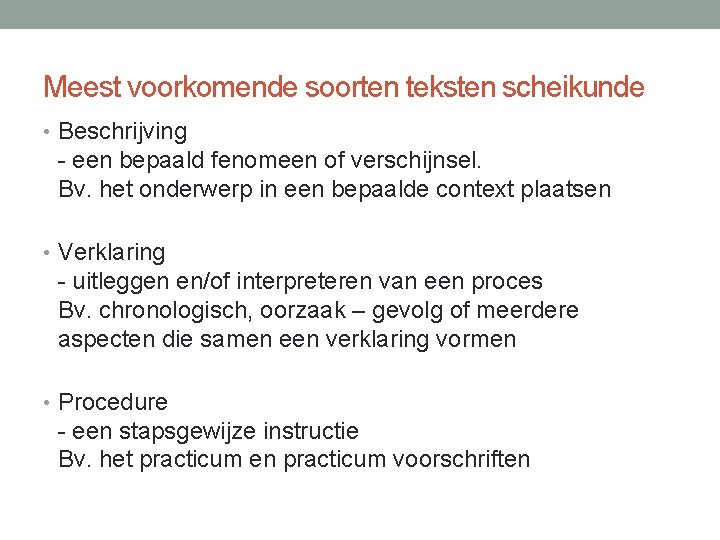 Meest voorkomende soorten teksten scheikunde

• Beschrijving
- een bepaald fenomeen of verschijnsel.
Bv. het onderwerp in een bepaalde context plaatsen

• Verklaring
- uitleggen en/of interpreteren van een proces
Bv. chronologisch, oorzaak – gevolg of meerdere aspecten die samen een verklaring vormen

• Procedure
- een stapsgewijze instructie
Bv. het practicum en practicum voorschriften